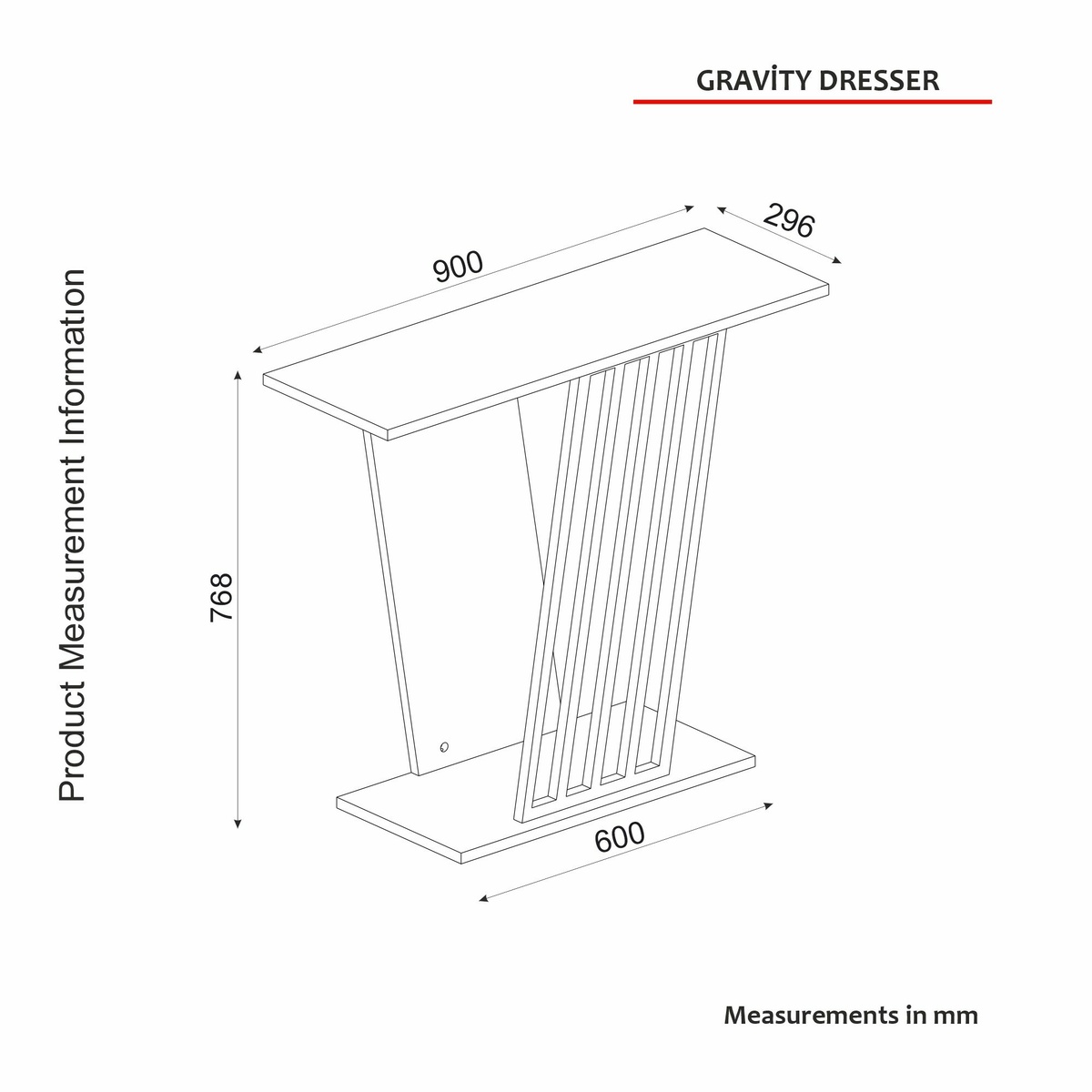 GRAVİTY DRESSER

Product Measurement Information

900

296

768

600

Measurements in mm